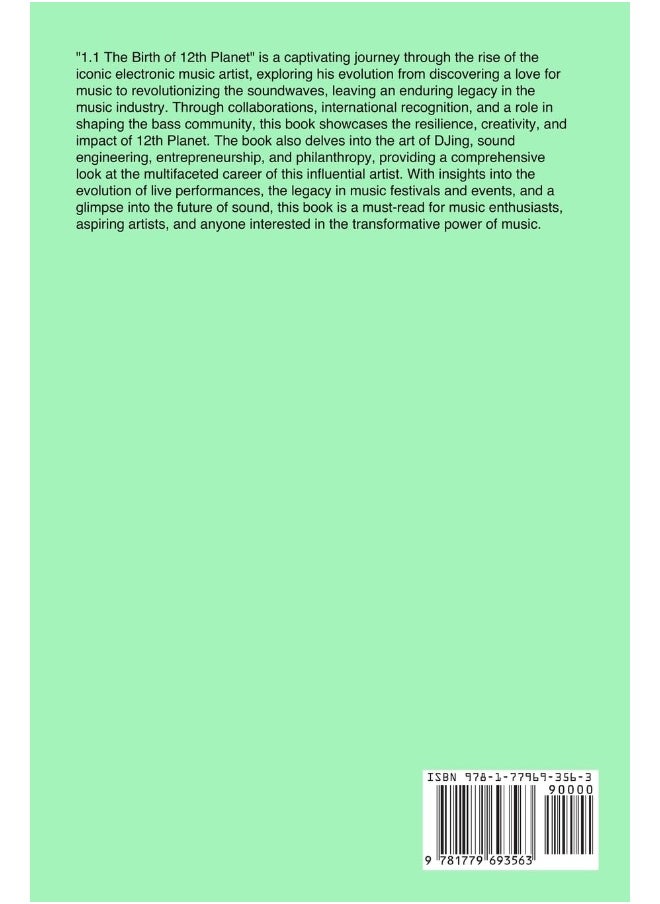 "1.1 The Birth of 12th Planet" is a captivating journey through the rise of the iconic electronic music artist, exploring his evolution from discovering a love for music to revolutionizing the soundwaves, leaving an enduring legacy in the music industry. Through collaborations, international recognition, and a role in shaping the bass community, this book showcases the resilience, creativity, and impact of 12th Planet. The book also delves into the art of DJing, sound engineering, entrepreneurship, and philanthropy, providing a comprehensive look at the multifaceted career of this influential artist. With insights into the evolution of live performances, the legacy in music festivals and events, and a glimpse into the future of sound, this book is a must-read for music enthusiasts, aspiring artists, and anyone interested in the transformative power of music.

ISBN 978-1-77969-356-3
90000
9 781779 693563